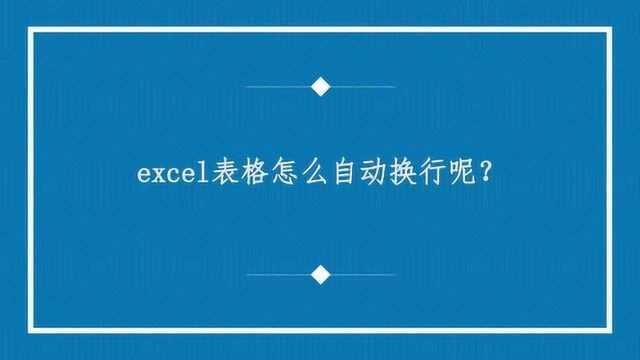 excel表格怎么自动换行呢？